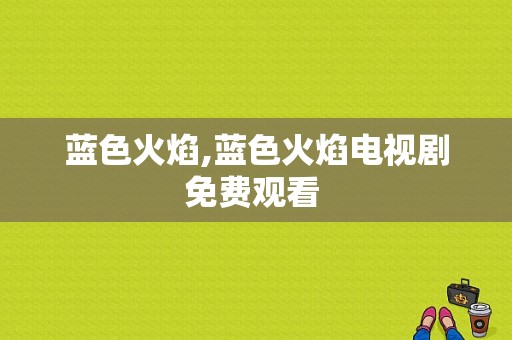 蓝色火焰,蓝色火焰电视剧免费观看